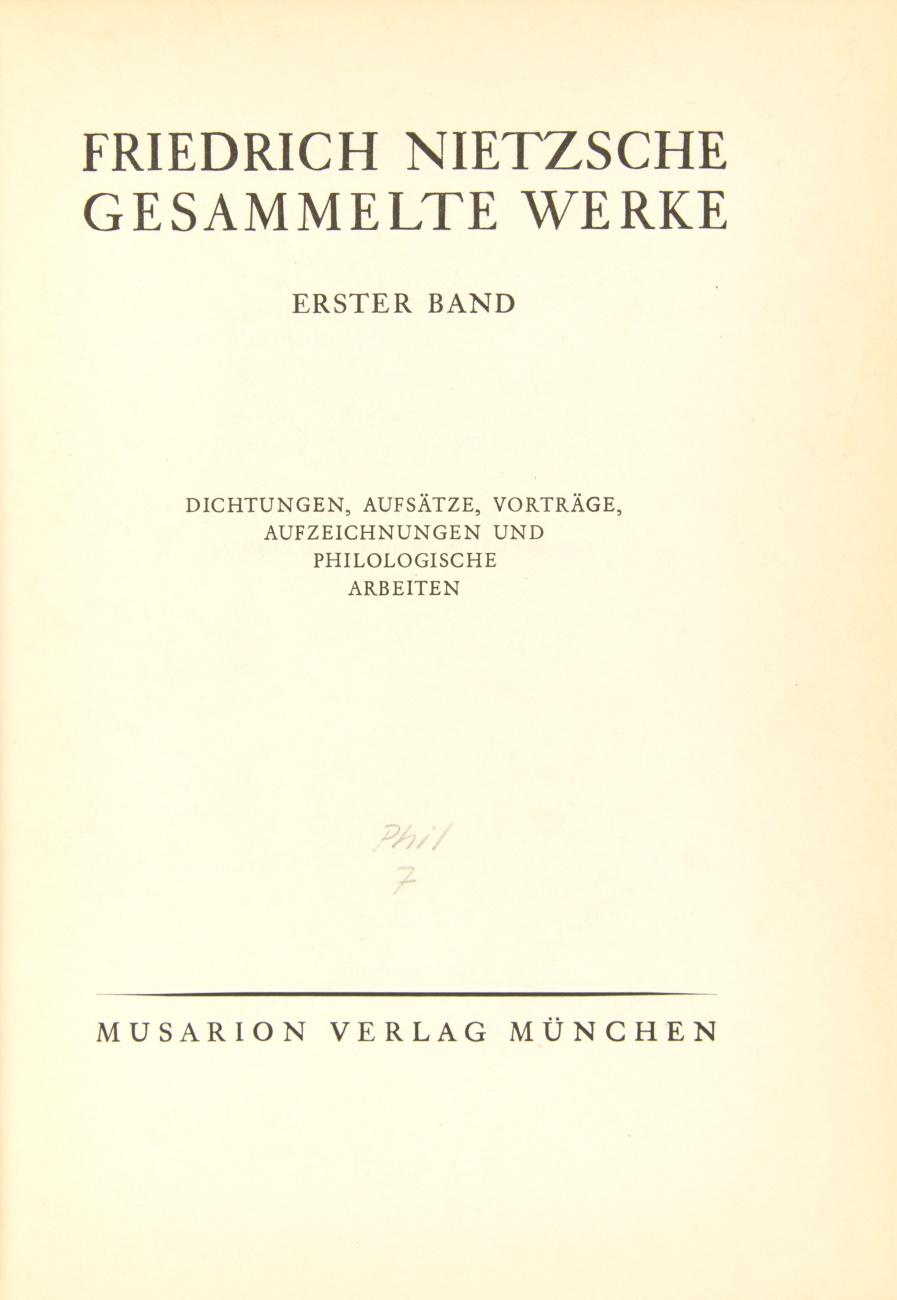 FRIEDRICH NIETZSCHE
GESAMMELTE WERKE

ERSTER BAND

DICHTUNGEN, AUFSÄTZE, VORTRÄGE, AUFZEICHNUNGEN UND PHILOLOGISCHE ARBEITEN

Phil
7

MUSARION VERLAG MÜNCHEN